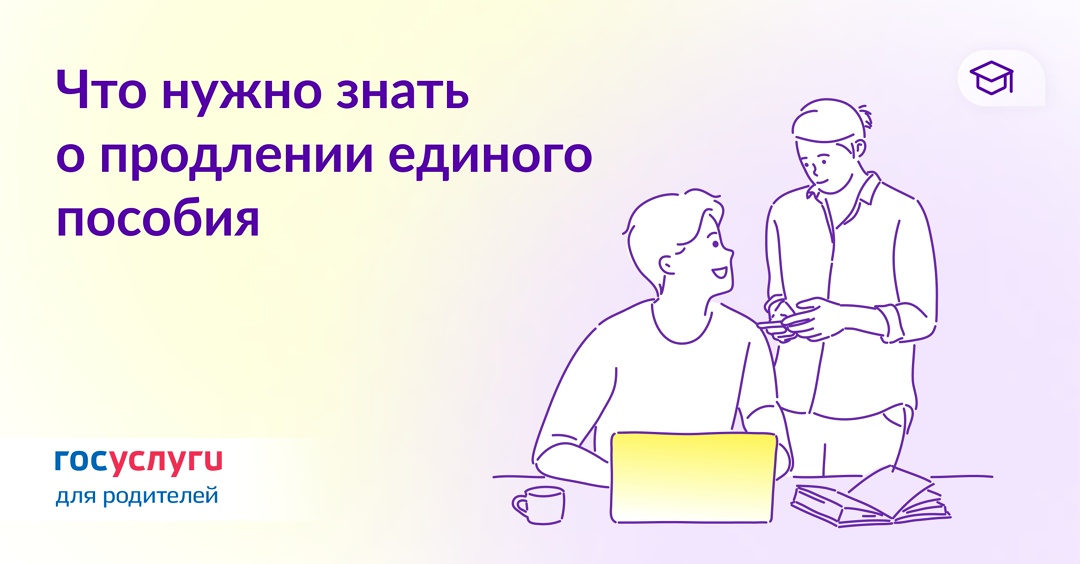 Что нужно знать о продлении единого пособия

госуслуги
для родителей